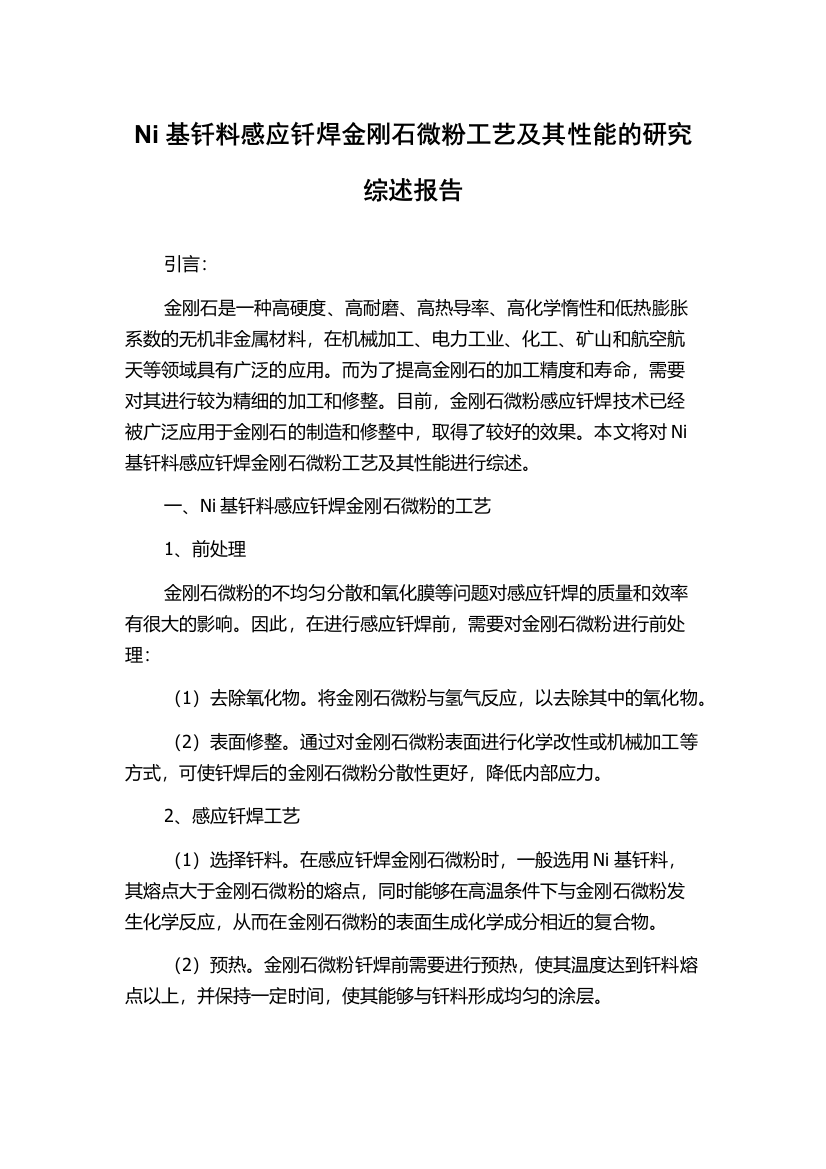 Ni 基钎料感应钎焊金刚石微粉工艺及其性能的研究综述报告

引言:

金刚石是一种高硬度、高耐磨、高热导率、高化学惰性和低热膨胀系数的无机非金属材料，在机械加工、电力工业、化工、矿山和航空航天等领域具有广泛的应用。而为了提高金刚石的加工精度和寿命，需要对其进行较为精细的加工和修整。目前，金刚石微粉感应钎焊技术已经被广泛应用于金刚石的制造和修整中，取得了较好的效果。本文将对 Ni 基钎料感应钎焊金刚石微粉工艺及其性能进行综述。

一、Ni 基钎料感应钎焊金刚石微粉的工艺

1、前处理

金刚石微粉的不均匀分散和氧化膜等问题对感应钎焊的质量和效率有很大的影响。因此，在进行感应钎焊前，需要对金刚石微粉进行前处理:

（1）去除氧化物。将金刚石微粉与氢气反应，以去除其中的氧化物。

（2）表面修整。通过对金刚石微粉表面进行化学改性或机械加工等方式，可使钎焊后的金刚石微粉分散性更好，降低内部应力。

2、感应钎焊工艺

（1）选择钎料。在感应钎焊金刚石微粉时，一般选用 Ni 基钎料，其熔点大于金刚石微粉的熔点，同时能够在高温条件下与金刚石微粉发生化学反应，从而在金刚石微粉的表面生成化学成分相近的复合物。

（2）预热。金刚石微粉钎焊前需要进行预热，使其温度达到钎料熔点以上，并保持一定时间，使其能够与钎料形成均匀的涂层。